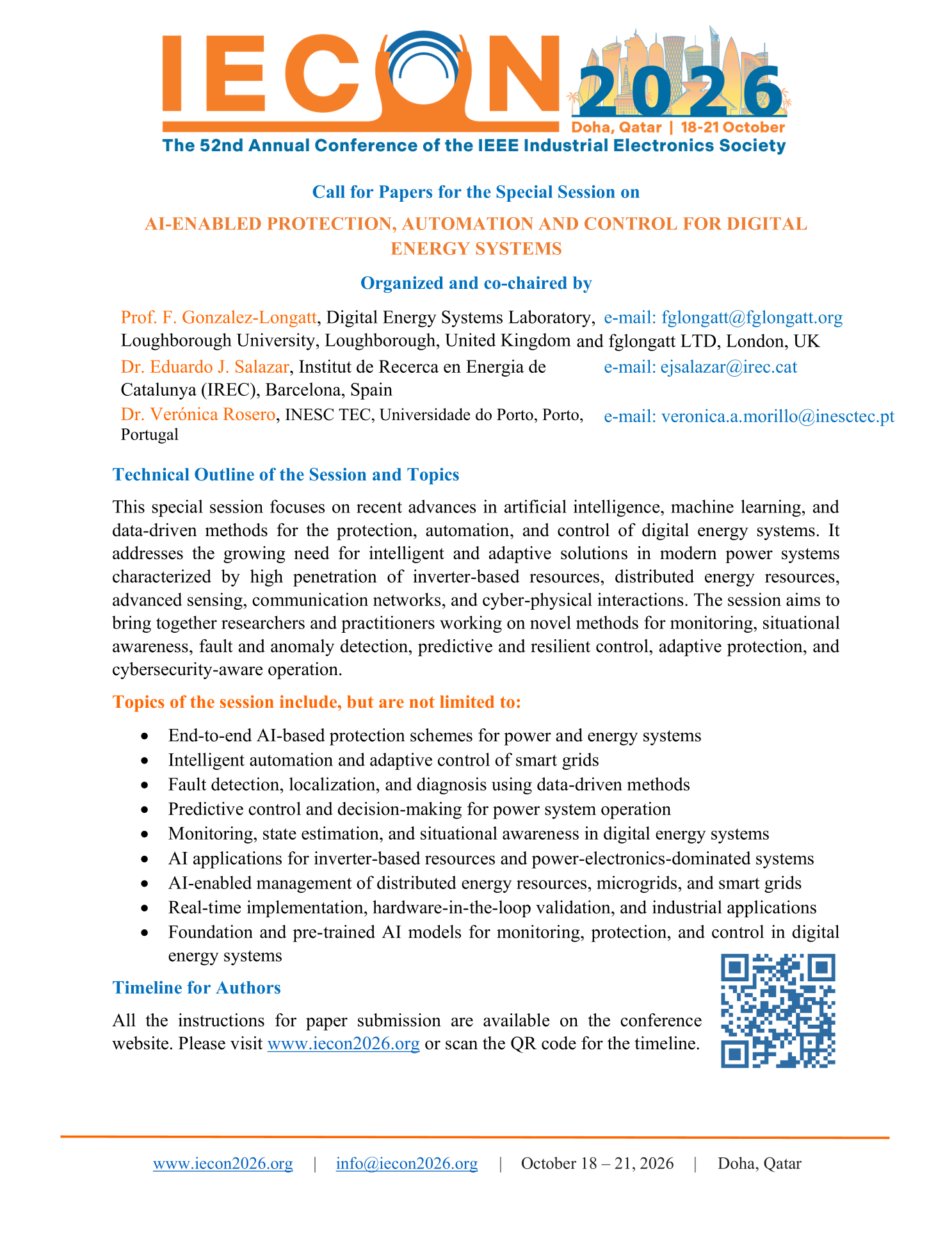 IECON 2026
Doha, Qatar | 18-21 October
The 52nd Annual Conference of the IEEE Industrial Electronics Society

Call for Papers for the Special Session on

AI-ENABLED PROTECTION, AUTOMATION AND CONTROL FOR DIGITAL ENERGY SYSTEMS

Organized and co-chaired by

Prof. F. Gonzalez-Longatt, Digital Energy Systems Laboratory, Loughborough University, Loughborough, United Kingdom and fglongatt LTD, London, UK e-mail: fglongatt@fglongatt.org

Dr. Eduardo J. Salazar, Institut de Recerca en Energia de Catalunya (IREC), Barcelona, Spain e-mail: ejsalazar@irec.cat

Dr. Verónica Rosero, INESC TEC, Universidade do Porto, Porto, Portugal e-mail: veronica.a.morillo@inesctec.pt

Technical Outline of the Session and Topics

This special session focuses on recent advances in artificial intelligence, machine learning, and data-driven methods for the protection, automation, and control of digital energy systems. It addresses the growing need for intelligent and adaptive solutions in modern power systems characterized by high penetration of inverter-based resources, distributed energy resources, advanced sensing, communication networks, and cyber-physical interactions. The session aims to bring together researchers and practitioners working on novel methods for monitoring, situational awareness, fault and anomaly detection, predictive and resilient control, adaptive protection, and cybersecurity-aware operation.

Topics of the session include, but are not limited to:

• End-to-end AI-based protection schemes for power and energy systems
• Intelligent automation and adaptive control of smart grids
• Fault detection, localization, and diagnosis using data-driven methods
• Predictive control and decision-making for power system operation
• Monitoring, state estimation, and situational awareness in digital energy systems
• AI applications for inverter-based resources and power-electronics-dominated systems
• AI-enabled management of distributed energy resources, microgrids, and smart grids
• Real-time implementation, hardware-in-the-loop validation, and industrial applications
• Foundation and pre-trained AI models for monitoring, protection, and control in digital energy systems

Timeline for Authors

All the instructions for paper submission are available on the conference website. Please visit www.iecon2026.org or scan the QR code for the timeline.

www.iecon2026.org | info@iecon2026.org | October 18 – 21, 2026 | Doha, Qatar